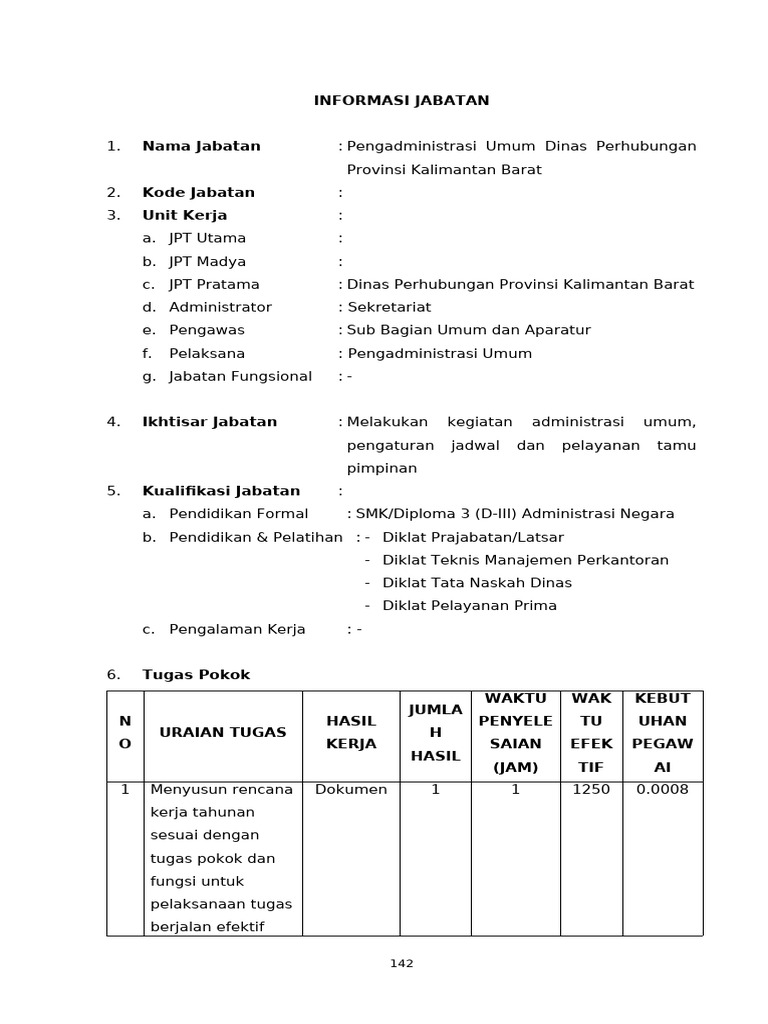 INFORMASI JABATAN

1. Nama Jabatan : Pengadministrasi Umum Dinas Perhubungan Provinsi Kalimantan Barat
2. Kode Jabatan :
3. Unit Kerja :
a. JPT Utama :
b. JPT Madya :
c. JPT Pratama : Dinas Perhubungan Provinsi Kalimantan Barat
d. Administrator : Sekretariat
e. Pengawas : Sub Bagian Umum dan Aparatur
f. Pelaksana : Pengadministrasi Umum
g. Jabatan Fungsional : -

4. Ikhtisar Jabatan : Melakukan kegiatan administrasi umum, pengaturan jadwal dan pelayanan tamu pimpinan
5. Kualifikasi Jabatan :
a. Pendidikan Formal : SMK/Diploma 3 (D-III) Administrasi Negara
b. Pendidikan & Pelatihan : - Diklat Prajabatan/Latsar
- Diklat Teknis Manajemen Perkantoran
- Diklat Tata Naskah Dinas
- Diklat Pelayanan Prima
c. Pengalaman Kerja : -

6. Tugas Pokok

| NO | URAIAN TUGAS | HASIL KERJA | JUMLAH HASIL | WAKTU PENYELESAIAN (JAM) | WAKTU EFEKTIF | KEBUTUHAN PEGAWAI |
|---|---|---|---|---|---|---|
| 1 | Menyusun rencana kerja tahunan sesuai dengan tugas pokok dan fungsi untuk pelaksanaan tugas berjalan efektif | Dokumen | 1 | 1 | 1250 | 0.0008 |

142